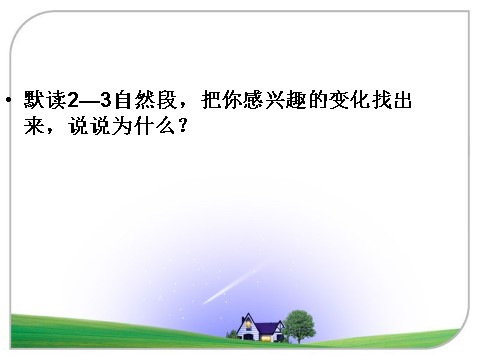 • 默读2—3自然段，把你感兴趣的变化找出来，说说为什么？